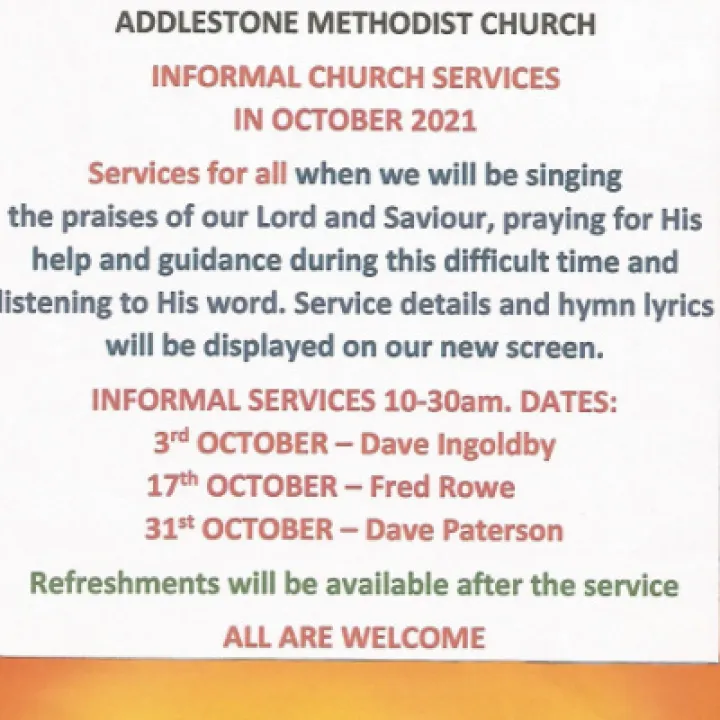 ADDLESTONE METHODIST CHURCH

INFORMAL CHURCH SERVICES
IN OCTOBER 2021

Services for all when we will be singing the praises of our Lord and Saviour, praying for His help and guidance during this difficult time and listening to His word. Service details and hymn lyrics will be displayed on our new screen.

INFORMAL SERVICES 10-30am. DATES:
3rd OCTOBER – Dave Ingoldby
17th OCTOBER – Fred Rowe
31st OCTOBER – Dave Paterson

Refreshments will be available after the service

ALL ARE WELCOME